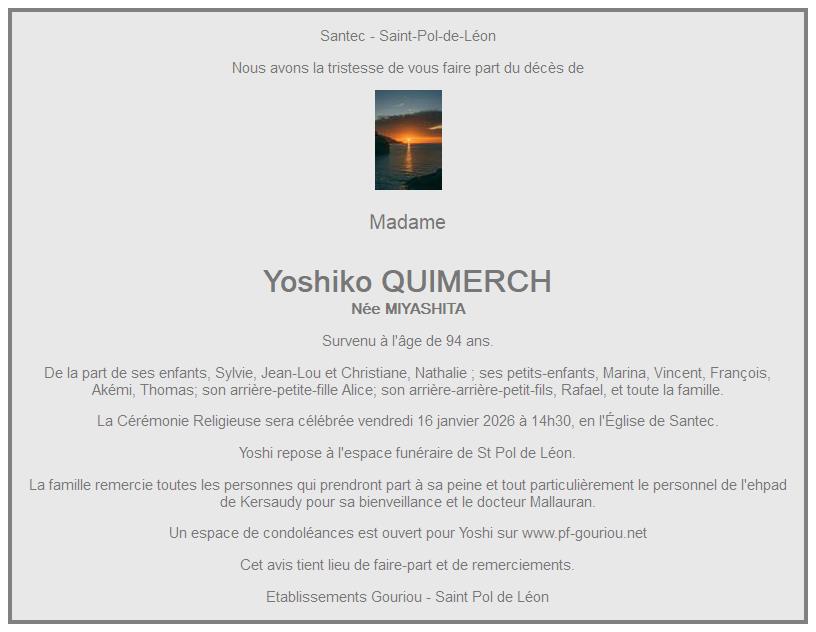 Santec - Saint-Pol-de-Léon

Nous avons la tristesse de vous faire part du décès de

Madame

Yoshiko QUIMERCH
Née MIYASHITA

Survenu à l'âge de 94 ans.

De la part de ses enfants, Sylvie, Jean-Lou et Christiane, Nathalie ; ses petits-enfants, Marina, Vincent, François, Akémi, Thomas; son arrière-petite-fille Alice; son arrière-arrière-petit-fils, Rafael, et toute la famille.

La Cérémonie Religieuse sera célébrée vendredi 16 janvier 2026 à 14h30, en l'Église de Santec.

Yoshi repose à l'espace funéraire de St Pol de Léon.

La famille remercie toutes les personnes qui prendront part à sa peine et tout particulièrement le personnel de l'ehpad de Kersaudy pour sa bienveillance et le docteur Mallauran.

Un espace de condoléances est ouvert pour Yoshi sur www.pf-gouriou.net

Cet avis tient lieu de faire-part et de remerciements.

Etablissements Gouriou - Saint Pol de Léon